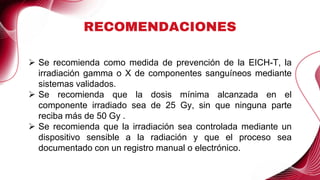 RECOMENDACIONES

➢ Se recomienda como medida de prevención de la EICH-T, la irradiación gamma o X de componentes sanguíneos mediante sistemas validados.
➢ Se recomienda que la dosis mínima alcanzada en el componente irradiado sea de 25 Gy, sin que ninguna parte reciba más de 50 Gy .
➢ Se recomienda que la irradiación sea controlada mediante un dispositivo sensible a la radiación y que el proceso sea documentado con un registro manual o electrónico.